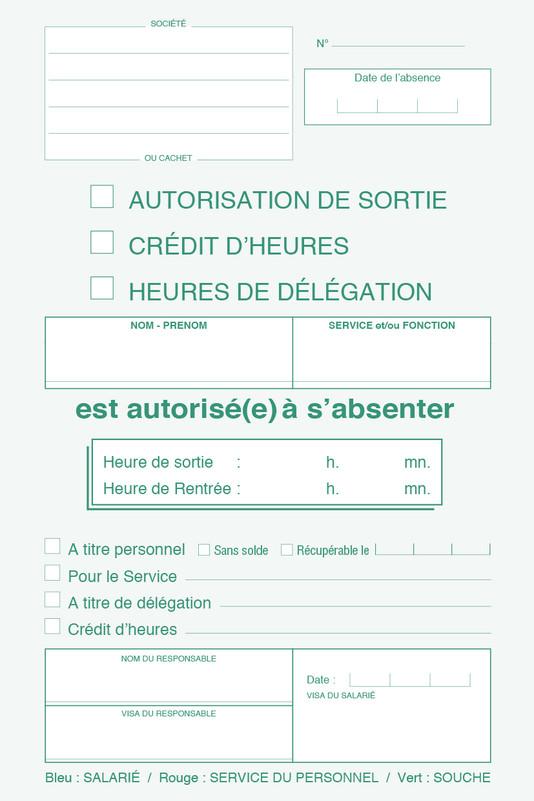 SOCIÉTÉ

OU CACHET

N°

Date de l'absence

AUTORISATION DE SORTIE

CRÉDIT D'HEURES

HEURES DE DÉLÉGATION

| NOM - PRENOM | SERVICE et/ou FONCTION |
|---|---|
| | |

est autorisé(e) à s'absenter

Heure de sortie : h. mn.
Heure de Rentrée : h. mn.

A titre personnel Sans solde Récupérable le

Pour le Service

A titre de délégation

Crédit d'heures

NOM DU RESPONSABLE

VISA DU RESPONSABLE

Date :

VISA DU SALARIÉ

Bleu : SALARIÉ / Rouge : SERVICE DU PERSONNEL / Vert : SOUCHE